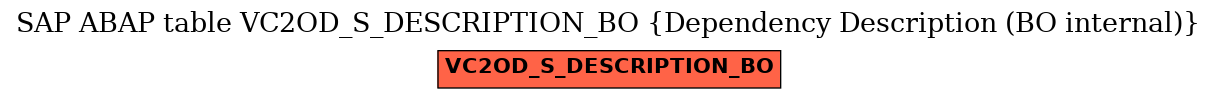 SAP ABAP table VC2OD_S_DESCRIPTION_BO {Dependency Description (BO internal)}

VC2OD_S_DESCRIPTION_BO